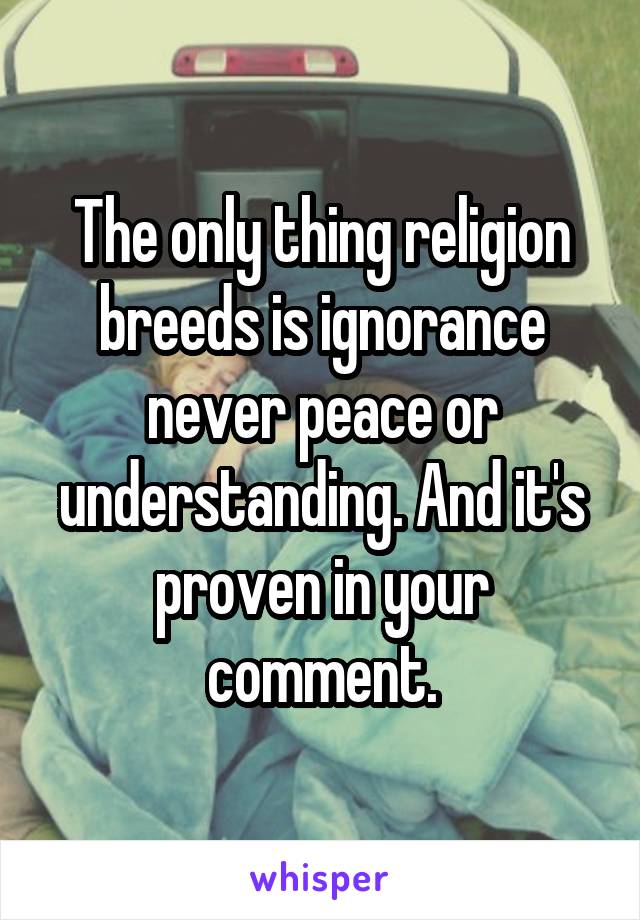 The only thing religion breeds is ignorance never peace or understanding. And it's proven in your comment.

whisper